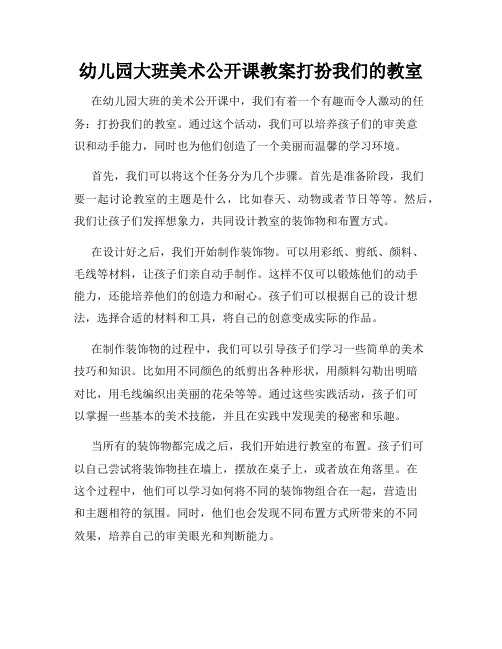 幼儿园大班美术公开课教案打扮我们的教室

在幼儿园大班的美术公开课中，我们有着一个有趣而令人激动的任务：打扮我们的教室。通过这个活动，我们可以培养孩子们的审美意识和动手能力，同时也为他们创造了一个美丽而温馨的学习环境。

首先，我们可以将这个任务分为几个步骤。首先是准备阶段，我们要一起讨论教室的主题是什么，比如春天、动物或者节日等等。然后，我们让孩子们发挥想象力，共同设计教室的装饰物和布置方式。

在设计好之后，我们开始制作装饰物。可以用彩纸、剪纸、颜料、毛线等材料，让孩子们亲自动手制作。这样不仅可以锻炼他们的动手能力，还能培养他们的创造力和耐心。孩子们可以根据自己的设计想法，选择合适的材料和工具，将自己的创意变成实际的作品。

在制作装饰物的过程中，我们可以引导孩子们学习一些简单的美术技巧和知识。比如用不同颜色的纸剪出各种形状，用颜料勾勒出明暗对比，用毛线编织出美丽的花朵等等。通过这些实践活动，孩子们可以掌握一些基本的美术技能，并且在实践中发现美的秘密和乐趣。

当所有的装饰物都完成之后，我们开始进行教室的布置。孩子们可以自己尝试将装饰物挂在墙上，摆放在桌子上，或者放在角落里。在这个过程中，他们可以学习如何将不同的装饰物组合在一起，营造出和主题相符的氛围。同时，他们也会发现不同布置方式所带来的不同效果，培养自己的审美眼光和判断能力。